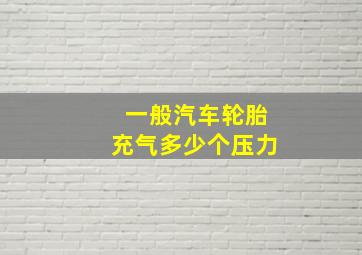 一般汽车轮胎
充气多少个压力